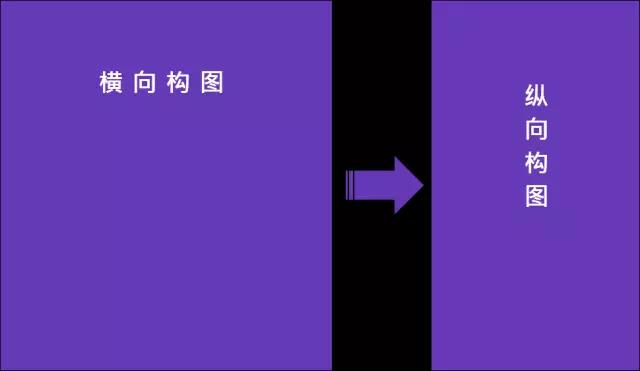 横向构图

纵向构图